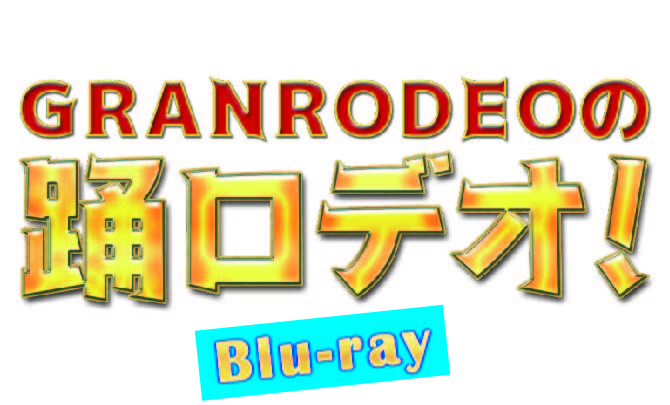 GRANRODEOの
踊ロデオ!
Blu-ray